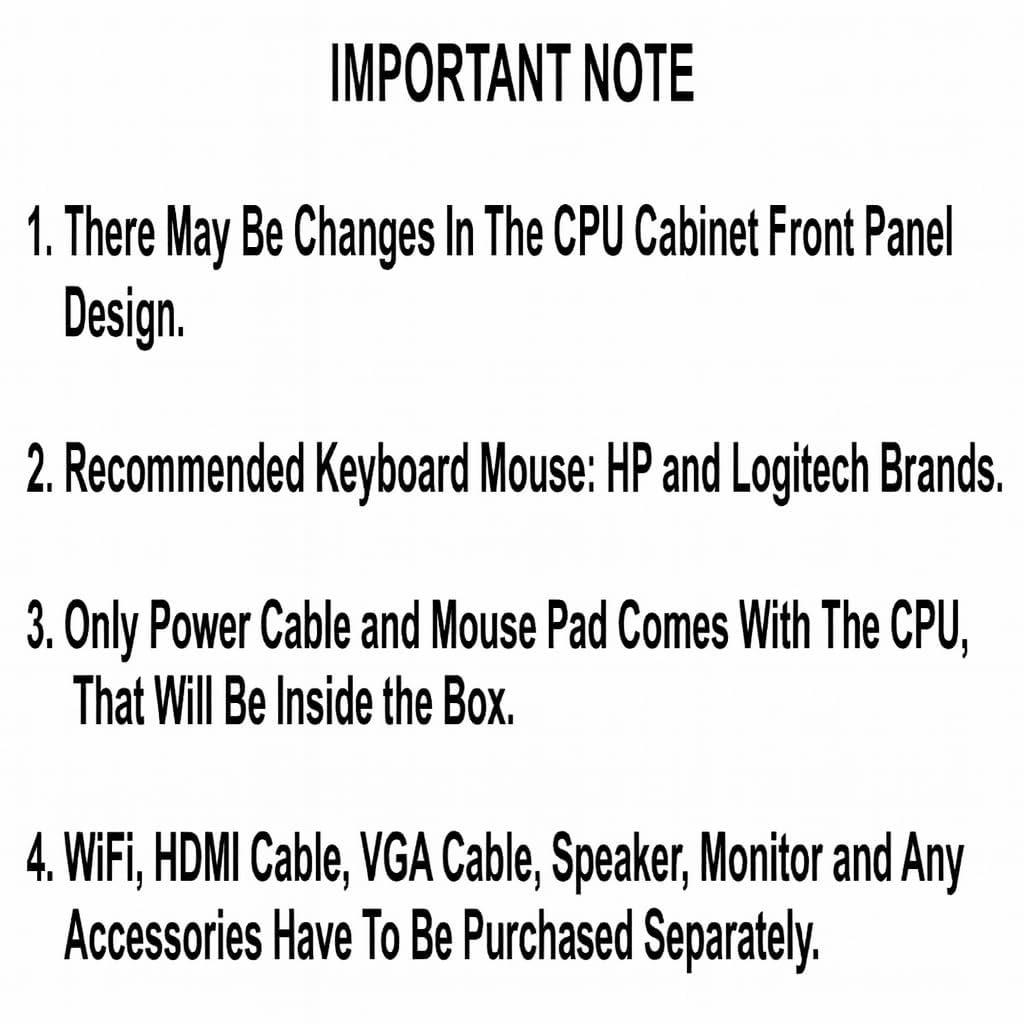 IMPORTANT NOTE

1. There May Be Changes In The CPU Cabinet Front Panel Design.

2. Recommended Keyboard Mouse: HP and Logitech Brands.

3. Only Power Cable and Mouse Pad Comes With The CPU, That Will Be Inside the Box.

4. WiFi, HDMI Cable, VGA Cable, Speaker, Monitor and Any Accessories Have To Be Purchased Separately.